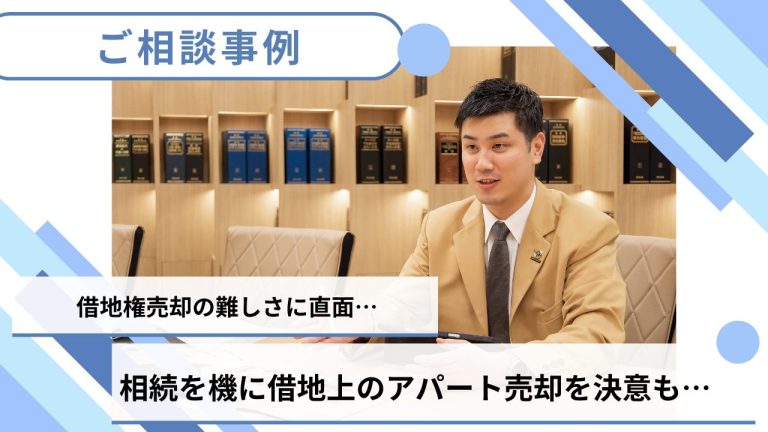 ご相談事例

借地権売却の難しさに直面…

相続を機に借地上のアパート売却を決意も…